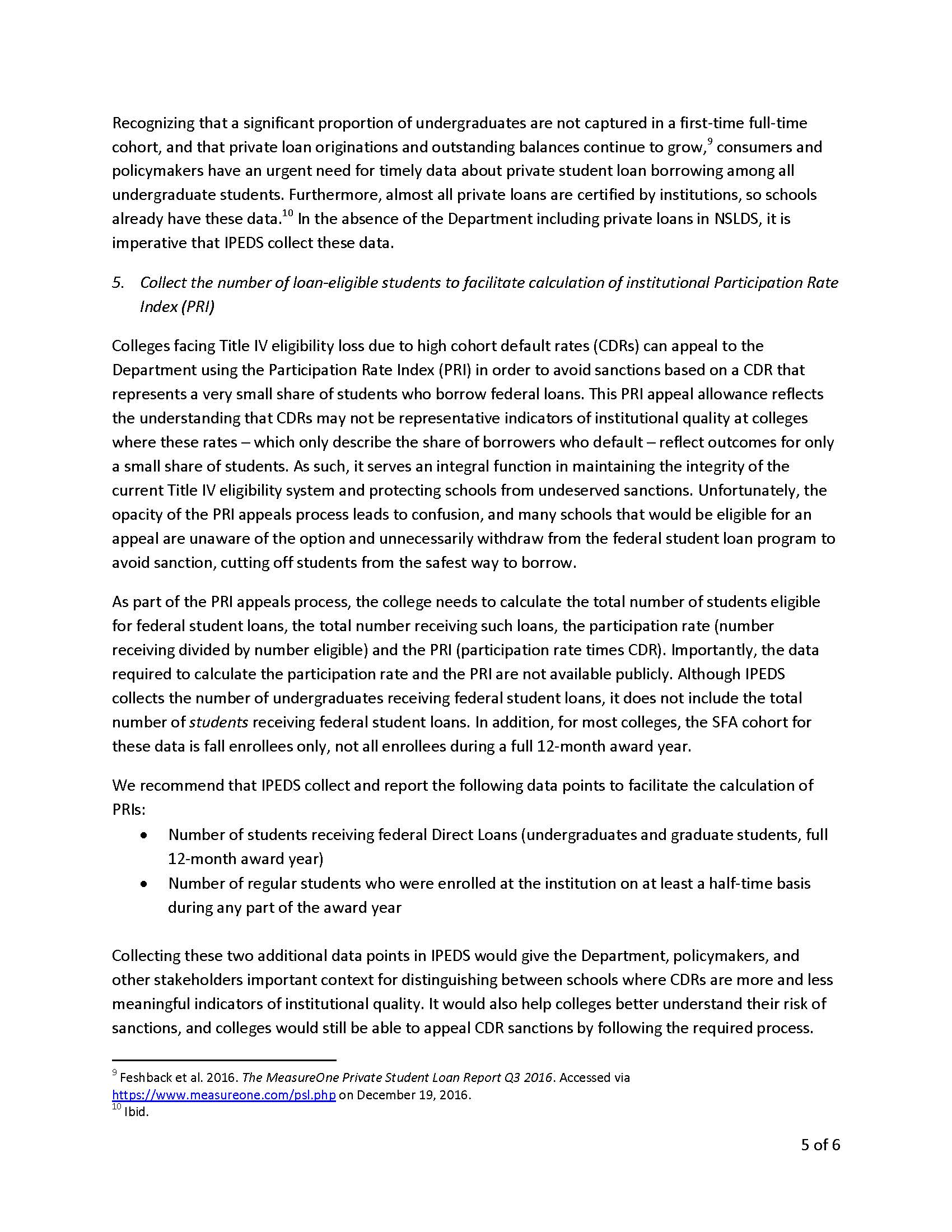 Recognizing that a significant proportion of undergraduates are not captured in a first-time full-time cohort, and that private loan originations and outstanding balances continue to grow,$^{9}$ consumers and policymakers have an urgent need for timely data about private student loan borrowing among all undergraduate students. Furthermore, almost all private loans are certified by institutions, so schools already have these data.$^{10}$ In the absence of the Department including private loans in NSLDS, it is imperative that IPEDS collect these data.

5. Collect the number of loan-eligible students to facilitate calculation of institutional Participation Rate Index (PRI)

Colleges facing Title IV eligibility loss due to high cohort default rates (CDRs) can appeal to the Department using the Participation Rate Index (PRI) in order to avoid sanctions based on a CDR that represents a very small share of students who borrow federal loans. This PRI appeal allowance reflects the understanding that CDRs may not be representative indicators of institutional quality at colleges where these rates – which only describe the share of borrowers who default – reflect outcomes for only a small share of students. As such, it serves an integral function in maintaining the integrity of the current Title IV eligibility system and protecting schools from undeserved sanctions. Unfortunately, the opacity of the PRI appeals process leads to confusion, and many schools that would be eligible for an appeal are unaware of the option and unnecessarily withdraw from the federal student loan program to avoid sanction, cutting off students from the safest way to borrow.

As part of the PRI appeals process, the college needs to calculate the total number of students eligible for federal student loans, the total number receiving such loans, the participation rate (number receiving divided by number eligible) and the PRI (participation rate times CDR). Importantly, the data required to calculate the participation rate and the PRI are not available publicly. Although IPEDS collects the number of undergraduates receiving federal student loans, it does not include the total number of students receiving federal student loans. In addition, for most colleges, the SFA cohort for these data is fall enrollees only, not all enrollees during a full 12-month award year.

We recommend that IPEDS collect and report the following data points to facilitate the calculation of PRIs:
• Number of students receiving federal Direct Loans (undergraduates and graduate students, full 12-month award year)
• Number of regular students who were enrolled at the institution on at least a half-time basis during any part of the award year

Collecting these two additional data points in IPEDS would give the Department, policymakers, and other stakeholders important context for distinguishing between schools where CDRs are more and less meaningful indicators of institutional quality. It would also help colleges better understand their risk of sanctions, and colleges would still be able to appeal CDR sanctions by following the required process.

$^{9}$ Feshback et al. 2016. The MeasureOne Private Student Loan Report Q3 2016. Accessed via https://www.measureone.com/psl.php on December 19, 2016.
$^{10}$ Ibid.

5 of 6